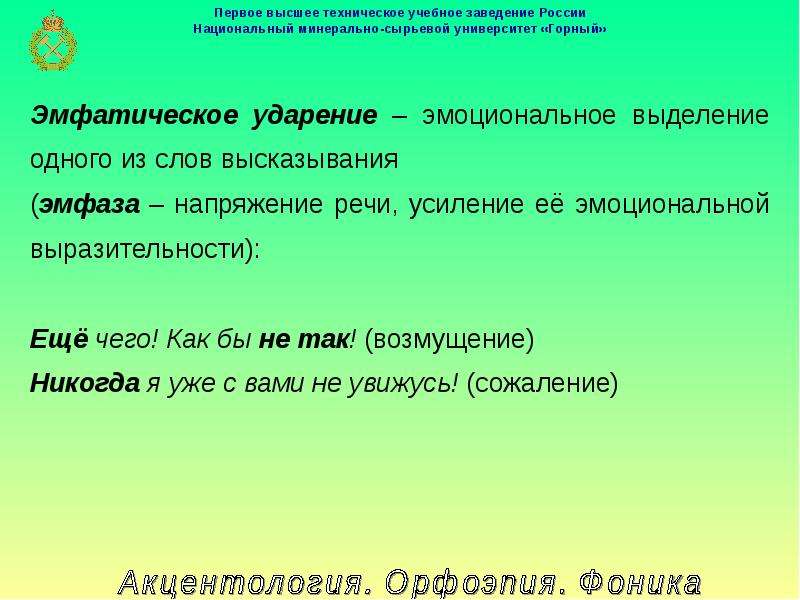 Первое высшее техническое учебное заведение России
Национальный минерально-сырьевой университет «Горный»

Эмфатическое ударение – эмоциональное выделение одного из слов высказывания
(эмфаза – напряжение речи, усиление её эмоциональной выразительности):

Ещё чего! Как бы не так! (возмущение)
Никогда я уже с вами не увижусь! (сожаление)

Акцентология. Орфоэпия. Фоника